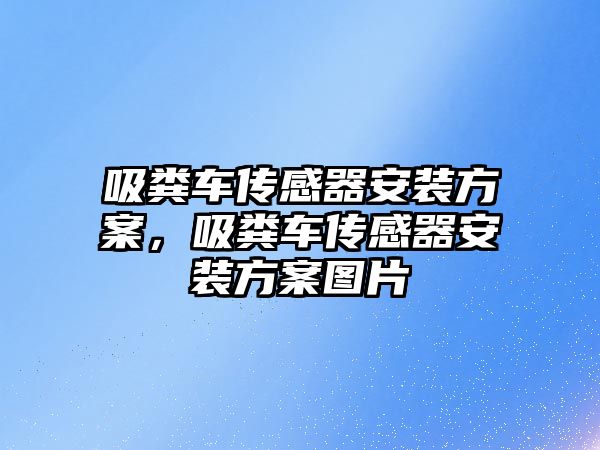 吸粪车传感器安装方案，吸粪车传感器安装方案图片